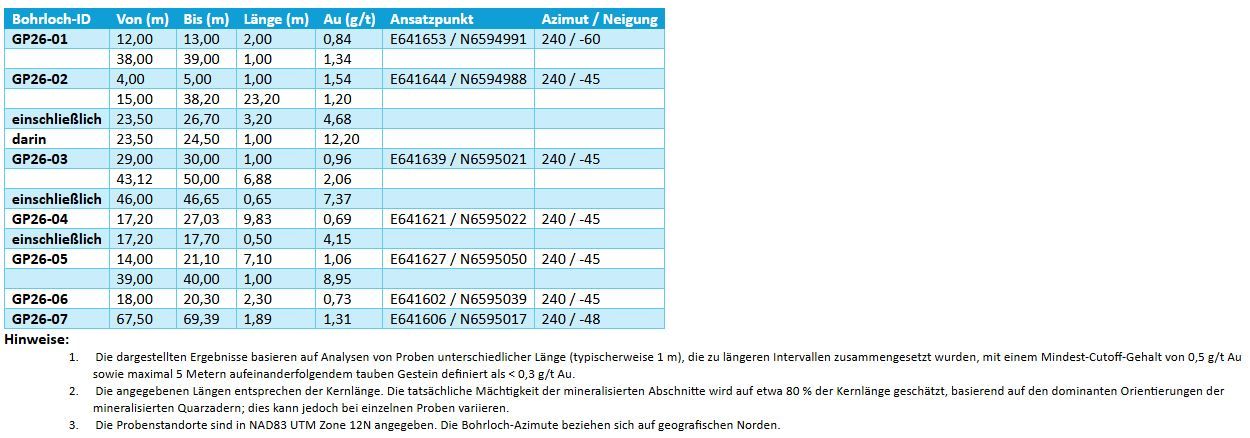 | Bohrloch-ID | Von (m) | Bis (m) | Länge (m) | Au (g/t) | Ansatzpunkt | Azimut / Neigung |
|---|---|---|---|---|---|---|
| GP26-01 | 12,00 | 13,00 | 2,00 | 0,84 | E641653 / N6594991 | 240 / -60 |
| | 38,00 | 39,00 | 1,00 | 1,34 | | |
| GP26-02 | 4,00 | 5,00 | 1,00 | 1,54 | E641644 / N6594988 | 240 / -45 |
| | 15,00 | 38,20 | 23,20 | 1,20 | | |
| einschließlich | 23,50 | 26,70 | 3,20 | 4,68 | | |
| darin | 23,50 | 24,50 | 1,00 | 12,20 | | |
| GP26-03 | 29,00 | 30,00 | 1,00 | 0,96 | E641639 / N6595021 | 240 / -45 |
| | 43,12 | 50,00 | 6,88 | 2,06 | | |
| einschließlich | 46,00 | 46,65 | 0,65 | 7,37 | | |
| GP26-04 | 17,20 | 27,03 | 9,83 | 0,69 | E641621 / N6595022 | 240 / -45 |
| einschließlich | 17,20 | 17,70 | 0,50 | 4,15 | | |
| GP26-05 | 14,00 | 21,10 | 7,10 | 1,06 | E641627 / N6595050 | 240 / -45 |
| | 39,00 | 40,00 | 1,00 | 8,95 | | |
| GP26-06 | 18,00 | 20,30 | 2,30 | 0,73 | E641602 / N6595039 | 240 / -45 |
| GP26-07 | 67,50 | 69,39 | 1,89 | 1,31 | E641606 / N6595017 | 240 / -48 |

Hinweise:

1. Die dargestellten Ergebnisse basieren auf Analysen von Proben unterschiedlicher Länge (typischerweise 1 m), die zu längeren Intervallen zusammengesetzt wurden, mit einem Mindest-Cutoff-Gehalt von 0,5 g/t Au sowie maximal 5 Metern aufeinanderfolgendem tauben Gestein definiert als < 0,3 g/t Au.

2. Die angegebenen Längen entsprechen der Kernlänge. Die tatsächliche Mächtigkeit der mineralisierten Abschnitte wird auf etwa 80 % der Kernlänge geschätzt, basierend auf den dominanten Orientierungen der mineralisierten Quarzadern; dies kann jedoch bei einzelnen Proben variieren.

3. Die Probenstandorte sind in NAD83 UTM Zone 12N angegeben. Die Bohrloch-Azimute beziehen sich auf geografischen Norden.